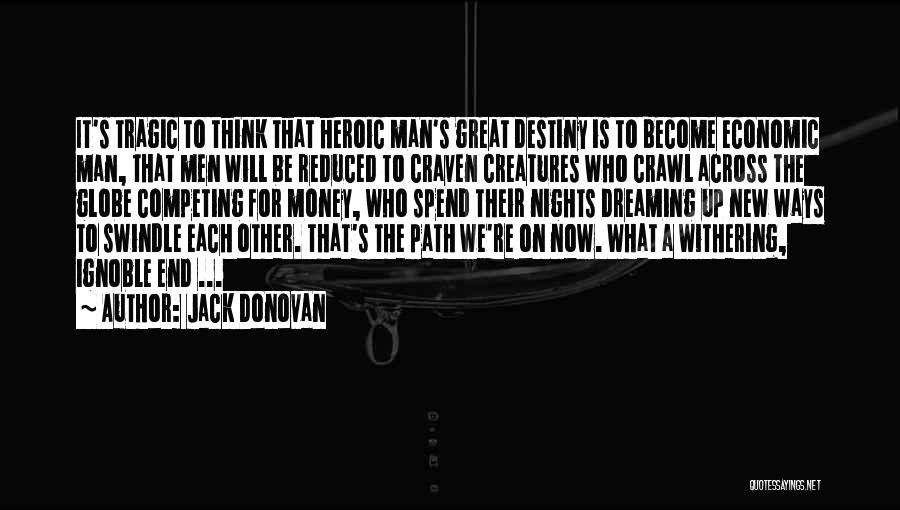 IT'S TRAGIC TO THINK THAT HEROIC MAN'S GREAT DESTINY IS TO BECOME ECONOMIC MAN, THAT MEN WILL BE REDUCED TO CRAVEN CREATURES WHO CRAWL ACROSS THE GLOBE COMPETING FOR MONEY, WHO SPEND THEIR NIGHTS DREAMING UP NEW WAYS TO SWINDLE EACH OTHER. THAT'S THE PATH WE'RE ON NOW. WHAT A WITHERING, IGNOBLE END ...

~ AUTHOR: JACK DONOVAN

QUOTESSAYINGS.NET